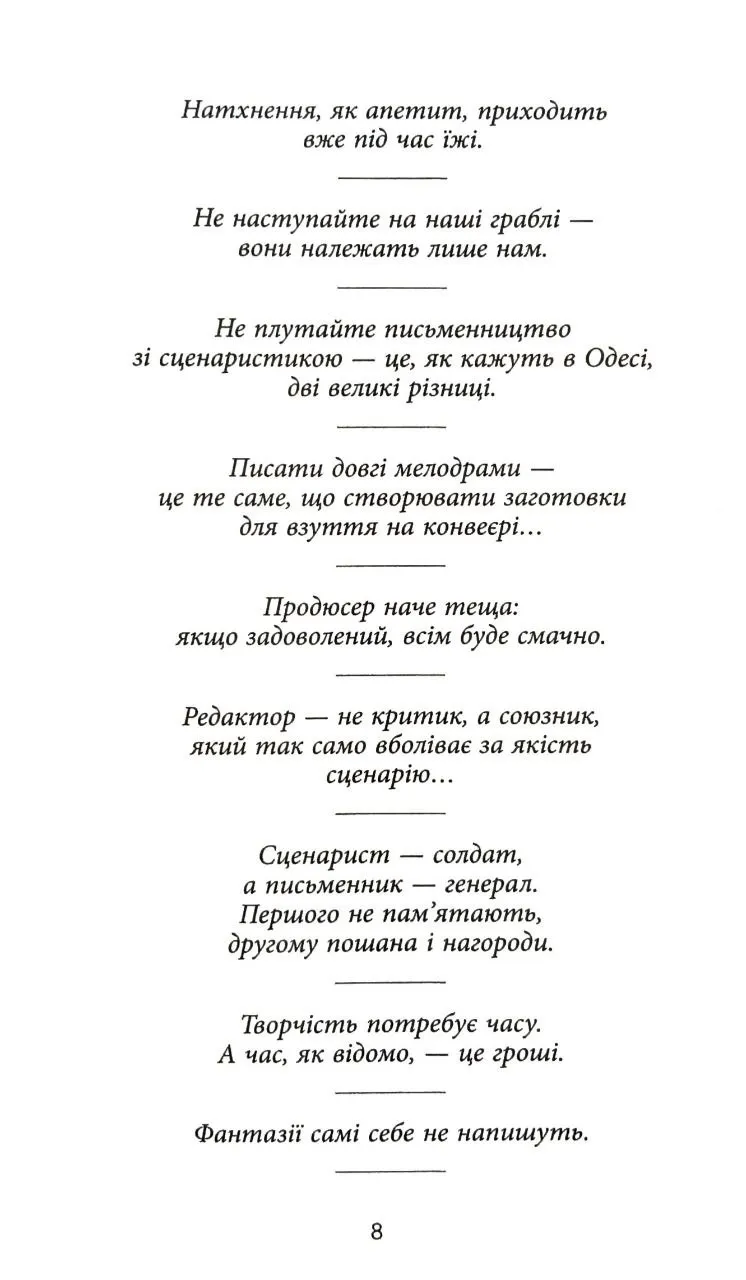 Натхнення, як апетит, приходить
вже під час їжі.

Не наступайте на наші граблі —
вони належать лише нам.

Не плутайте письменництво
зі сценаристикою — це, як кажуть в Одесі,
дві великі різниці.

Писати довгі мелодрами —
це те саме, що створювати заготовки
для взуття на конвеєрі...

Продюсер наче теща:
якщо задоволений, всім буде смачно.

Редактор — не критик, а союзник,
який так само вболіває за якість
сценарію...

Сценарист — солдат,
а письменник — генерал.
Першого не пам'ятають,
другому пошана і нагороди.

Творчість потребує часу.
А час, як відомо, — це гроші.

Фантазії самі себе не напишуть.

8